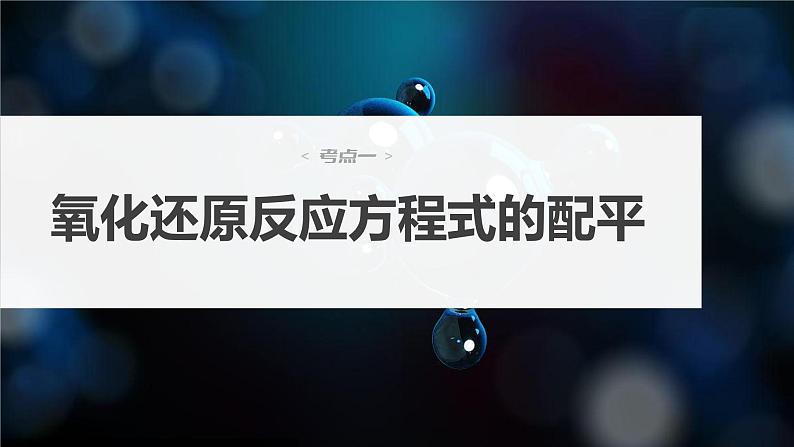 < 考点一 >

氧化还原反应方程式的配平